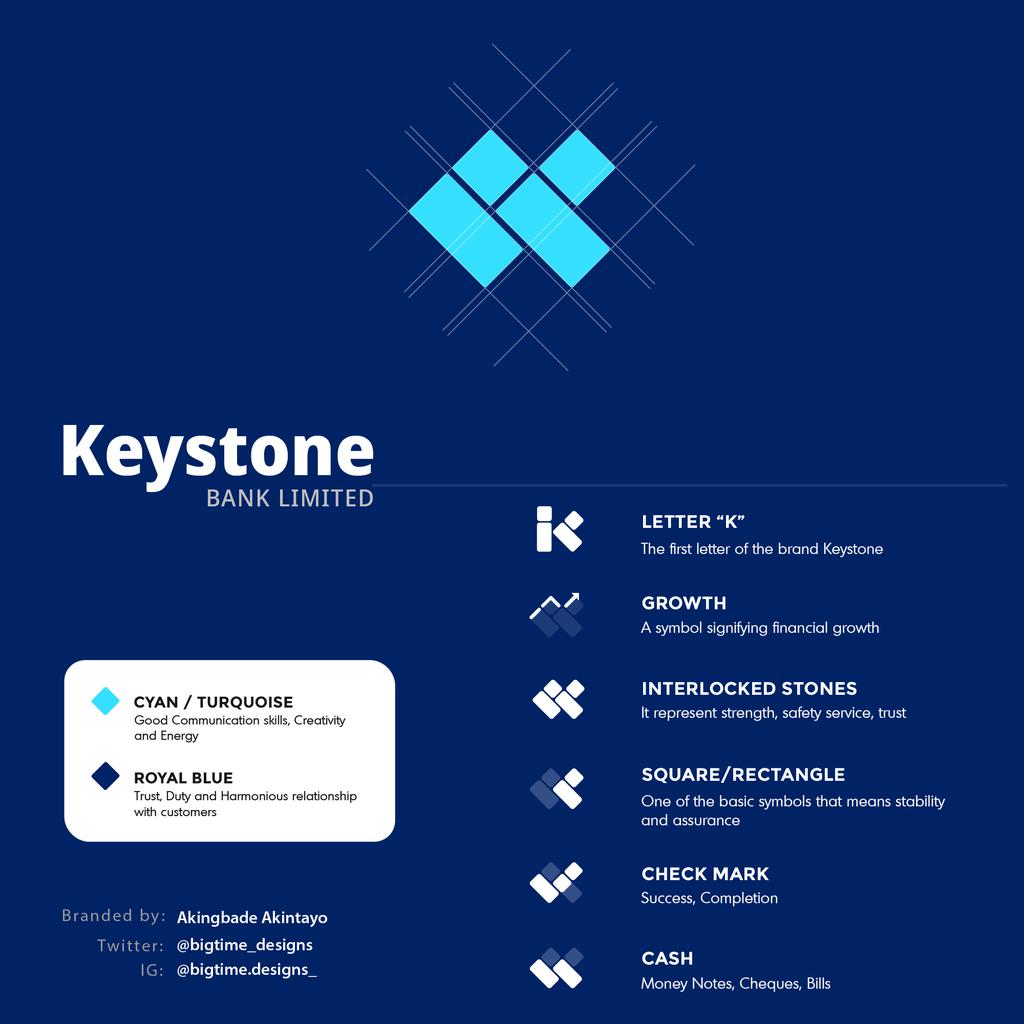 Keystone
BANK LIMITED

LETTER “K”
The first letter of the brand Keystone

GROWTH
A symbol signifying financial growth

INTERLOCKED STONES
It represent strength, safety service, trust

SQUARE/RECTANGLE
One of the basic symbols that means stability and assurance

CHECK MARK
Success, Completion

CASH
Money Notes, Cheques, Bills

CYAN / TURQUOISE
Good Communication skills, Creativity and Energy

ROYAL BLUE
Trust, Duty and Harmonious relationship with customers

Branded by: Akingbade Akintayo
Twitter: @bigtime_designs
IG: @bigtime.designs_